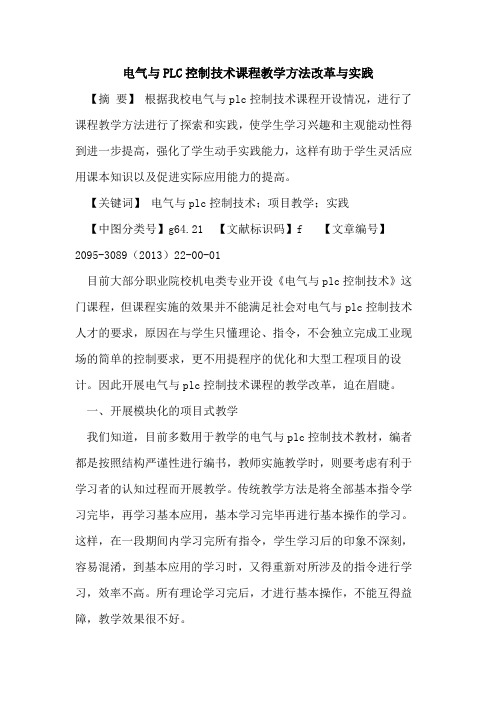 电气与PLC控制技术课程教学方法改革与实践

【摘 要】 根据我校电气与plc控制技术课程开设情况，进行了课程教学方法进行了探索和实践，使学生学习兴趣和主观能动性得到进一步提高，强化了学生动手实践能力，这样有助于学生灵活应用课本知识以及促进实际应用能力的提高。

【关键词】 电气与plc控制技术；项目教学；实践

【中图分类号】g64.21 【文献标识码】f 【文章编号】2095-3089（2013）22-00-01

目前大部分职业院校机电类专业开设《电气与plc控制技术》这门课程，但课程实施的效果并不能满足社会对电气与plc控制技术人才的要求，原因在与学生只懂理论、指令，不会独立完成工业现场的简单的控制要求，更不用提程序的优化和大型工程项目的设计。因此开展电气与plc控制技术课程的教学改革，迫在眉睫。

一、开展模块化的项目式教学

我们知道，目前多数用于教学的电气与plc控制技术教材，编者都是按照结构严谨性进行编书，教师实施教学时，则要考虑有利于学习者的认知过程而开展教学。传统教学方法是将全部基本指令学习完毕，再学习基本应用，基本学习完毕再进行基本操作的学习。这样，在一段期间内学习完所有指令，学生学习后的印象不深刻，容易混淆，到基本应用的学习时，又得重新对所涉及的指令进行学习，效率不高。所有理论学习完后，才进行基本操作，不能互得益障，教学效果很不好。